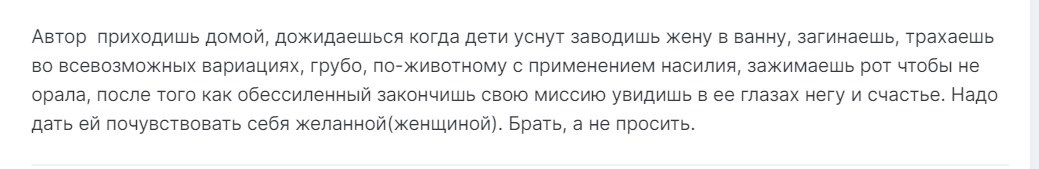 Автор  приходишь домой, дожидаешься когда дети уснут заводишь жену в ванну, загинаешь, трахаешь во всевозможных вариациях, грубо, по-животному с применением насилия, зажимаешь рот чтобы не орала, после того как обессиленный закончишь свою миссию увидишь в ее глазах негу и счастье. Надо дать ей почувствовать себя желанной(женщиной). Брать, а не просить.